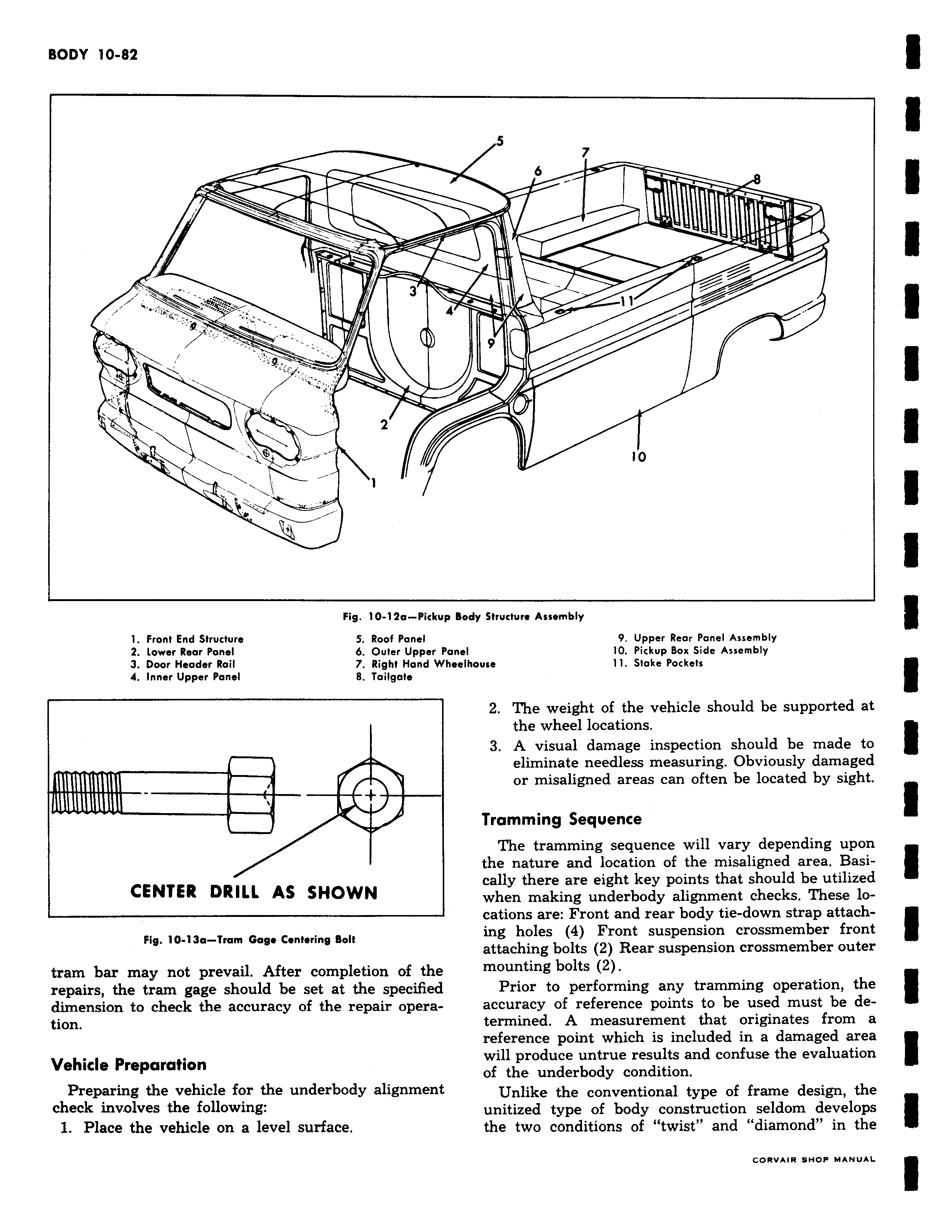 BODY 10-82

5
7
6
8
3
4
11
9
2
10
1

Fig. 10-12a—Pickup Body Structure Assembly

1. Front End Structure
2. Lower Rear Panel
3. Door Header Rail
4. Inner Upper Panel

5. Roof Panel
6. Outer Upper Panel
7. Right Hand Wheelhouse
8. Tailgate

9. Upper Rear Panel Assembly
10. Pickup Box Side Assembly
11. Stake Pockets

CENTER DRILL AS SHOWN

Fig. 10-13a—Tram Gage Centering Bolt

tram bar may not prevail. After completion of the repairs, the tram gage should be set at the specified dimension to check the accuracy of the repair operation.

Vehicle Preparation

Preparing the vehicle for the underbody alignment check involves the following:

1. Place the vehicle on a level surface.

2. The weight of the vehicle should be supported at the wheel locations.

3. A visual damage inspection should be made to eliminate needless measuring. Obviously damaged or misaligned areas can often be located by sight.

Tramming Sequence

The tramming sequence will vary depending upon the nature and location of the misaligned area. Basically there are eight key points that should be utilized when making underbody alignment checks. These locations are: Front and rear body tie-down strap attaching holes (4) Front suspension crossmember front attaching bolts (2) Rear suspension crossmember outer mounting bolts (2).

Prior to performing any tramming operation, the accuracy of reference points to be used must be determined. A measurement that originates from a reference point which is included in a damaged area will produce untrue results and confuse the evaluation of the underbody condition.

Unlike the conventional type of frame design, the unitized type of body construction seldom develops the two conditions of "twist" and "diamond" in the

CORVAIR SHOP MANUAL